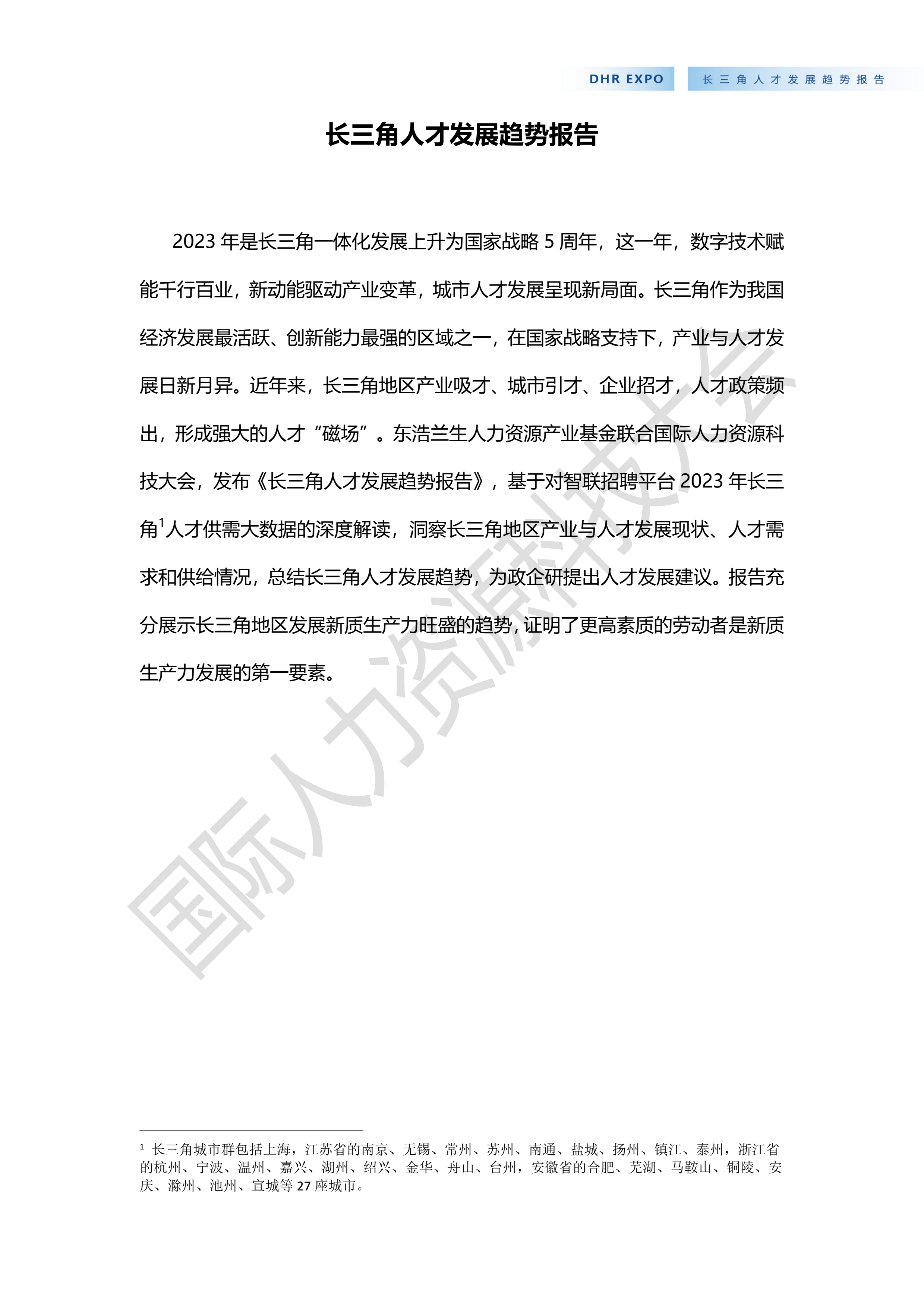 DHR EXPO 长三角人才发展趋势报告

长三角人才发展趋势报告

2023 年是长三角一体化发展上升为国家战略 5 周年，这一年，数字技术赋能千行百业，新动能驱动产业变革，城市人才发展呈现新局面。长三角作为我国经济发展最活跃、创新能力最强的区域之一，在国家战略支持下，产业与人才发展日新月异。近年来，长三角地区产业吸才、城市引才、企业招才，人才政策频出，形成强大的人才“磁场”。东浩兰生人力资源产业基金联合国际人力资源科技大会，发布《长三角人才发展趋势报告》，基于对智联招聘平台 2023 年长三角$^1$人才供需大数据的深度解读，洞察长三角地区产业与人才发展现状、人才需求和供给情况，总结长三角人才发展趋势，为政企研提出人才发展建议。报告充分展示长三角地区发展新质生产力旺盛的趋势，证明了更高素质的劳动者是新质生产力发展的第一要素。

国际人力资源科技大会

$^1$ 长三角城市群包括上海，江苏省的南京、无锡、常州、苏州、南通、盐城、扬州、镇江、泰州，浙江省的杭州、宁波、温州、嘉兴、湖州、绍兴、金华、舟山、台州，安徽省的合肥、芜湖、马鞍山、铜陵、安庆、滁州、池州、宣城等 27 座城市。